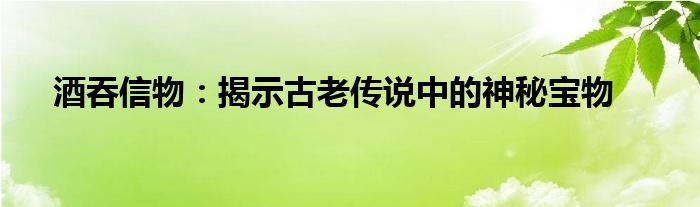 酒吞信物：揭示古老传说中的神秘宝物